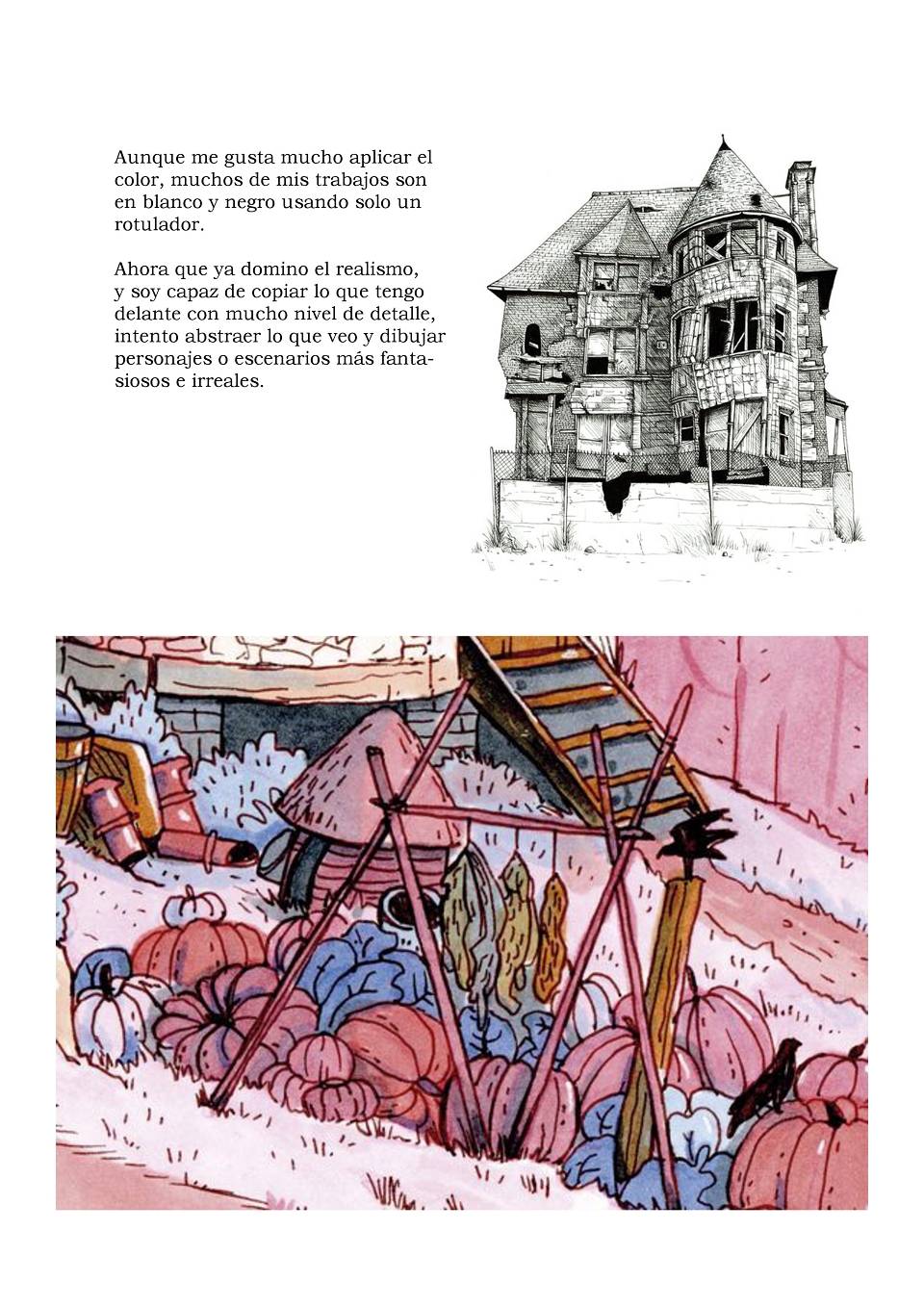 Aunque me gusta mucho aplicar el color, muchos de mis trabajos son en blanco y negro usando solo un rotulador.

Ahora que ya domino el realismo, y soy capaz de copiar lo que tengo delante con mucho nivel de detalle, intento abstraer lo que veo y dibujar personajes o escenarios más fantasiosos e irreales.